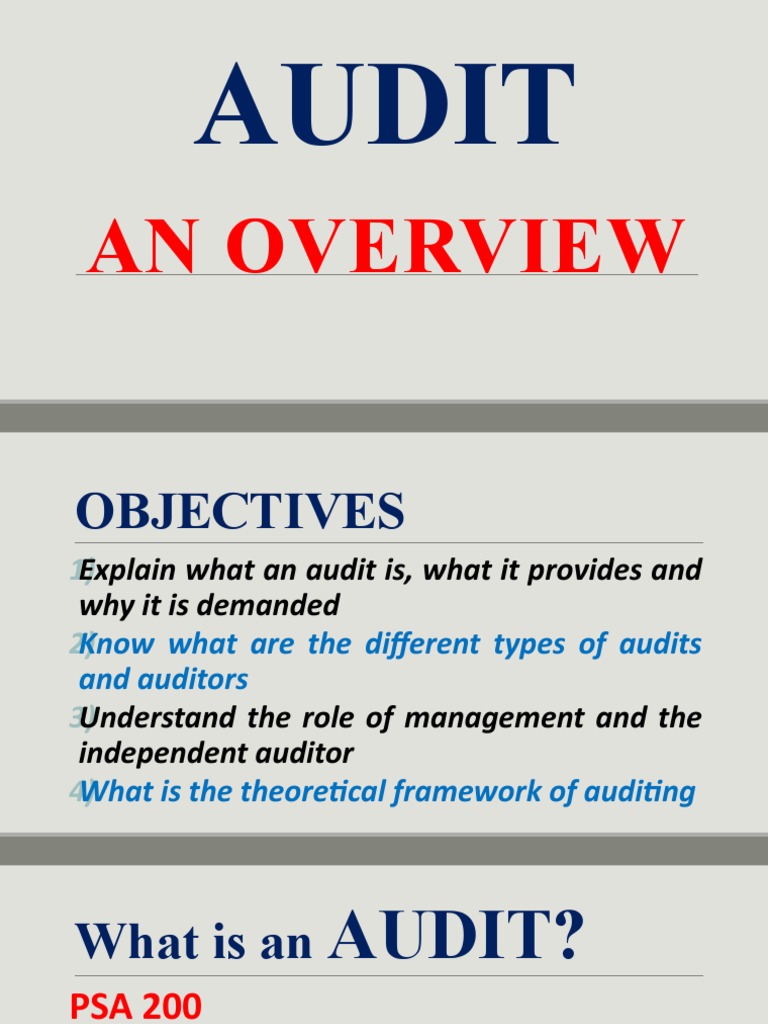 AUDIT

AN OVERVIEW

OBJECTIVES

1) Explain what an audit is, what it provides and why it is demanded

2) Know what are the different types of audits and auditors

3) Understand the role of management and the independent auditor

4) What is the theoretical framework of auditing

What is an AUDIT?

PSA 200